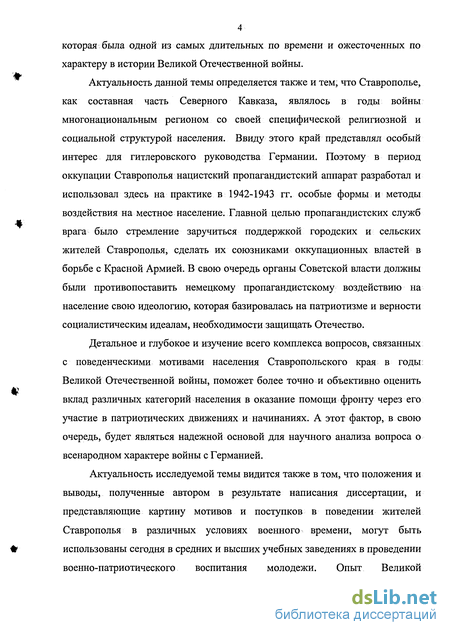 4

которая была одной из самых длительных по времени и ожесточенных по характеру в истории Великой Отечественной войны.

Актуальность данной темы определяется также и тем, что Ставрополье, как составная часть Северного Кавказа, являлось в годы войны многонациональным регионом со своей специфической религиозной и социальной структурой населения. Ввиду этого край представлял особый интерес для гитлеровского руководства Германии. Поэтому в период оккупации Ставрополья нацистский пропагандистский аппарат разработал и использовал здесь на практике в 1942-1943 гг. особые формы и методы воздействия на местное население. Главной целью пропагандистских служб врага было стремление заручиться поддержкой городских и сельских жителей Ставрополья, сделать их союзниками оккупационных властей в борьбе с Красной Армией. В свою очередь органы Советской власти должны были противопоставить немецкому пропагандистскому воздействию на население свою идеологию, которая базировалась на патриотизме и верности социалистическим идеалам, необходимости защищать Отечество.

Детальное и глубокое и изучение всего комплекса вопросов, связанных с поведенческими мотивами населения Ставропольского края в годы Великой Отечественной войны, поможет более точно и объективно оценить вклад различных категорий населения в оказание помощи фронту через его участие в патриотических движениях и начинаниях. А этот фактор, в свою очередь, будет являться надежной основой для научного анализа вопроса о всенародном характере войны с Германией.

Актуальность исследуемой темы видится также в том, что положения и выводы, полученные автором в результате написания диссертации, и представляющие картину мотивов и поступков в поведении жителей Ставрополья в различных условиях военного времени, могут быть использованы сегодня в средних и высших учебных заведениях в проведении военно-патриотического воспитания молодежи. Опыт Великой

dsLib.net
библиотека диссертаций